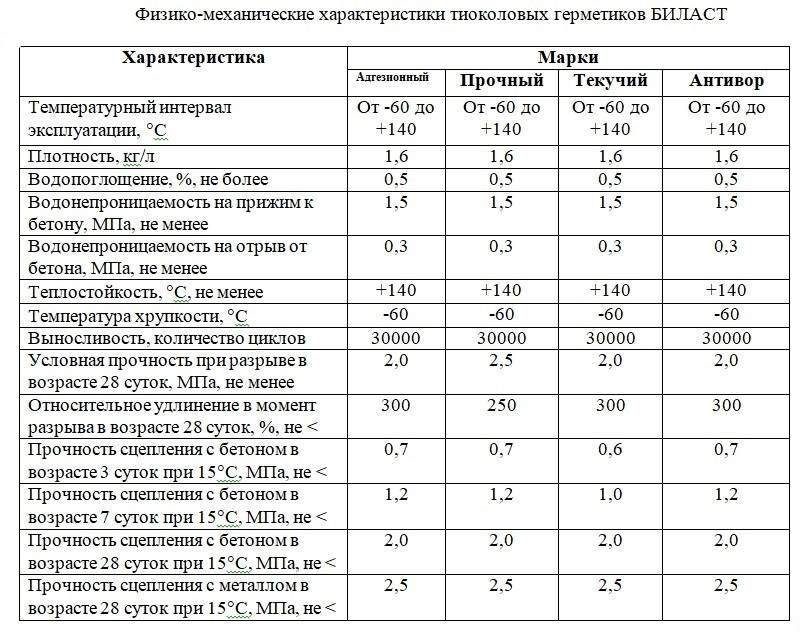 Физико-механические характеристики тиоколовых герметиков БИЛАСТ

| Характеристика | Марки | | | |
|---|---|---|---|---|
| | Адгезионный | Прочный | Текучий | Антивор |
| Температурный интервал эксплуатации, °С | От -60 до +140 | От -60 до +140 | От -60 до +140 | От -60 до +140 |
| Плотность, кг/л | 1,6 | 1,6 | 1,6 | 1,6 |
| Водопоглощение, %, не более | 0,5 | 0,5 | 0,5 | 0,5 |
| Водонепроницаемость на прижим к бетону, МПа, не менее | 1,5 | 1,5 | 1,5 | 1,5 |
| Водонепроницаемость на отрыв от бетона, МПа, не менее | 0,3 | 0,3 | 0,3 | 0,3 |
| Теплостойкость, °С, не менее | +140 | +140 | +140 | +140 |
| Температура хрупкости, °С | -60 | -60 | -60 | -60 |
| Выносливость, количество циклов | 30000 | 30000 | 30000 | 30000 |
| Условная прочность при разрыве в возрасте 28 суток, МПа, не менее | 2,0 | 2,5 | 2,0 | 2,0 |
| Относительное удлинение в момент разрыва в возрасте 28 суток, %, не < | 300 | 250 | 300 | 300 |
| Прочность сцепления с бетоном в возрасте 3 суток при 15°С, МПа, не < | 0,7 | 0,7 | 0,6 | 0,7 |
| Прочность сцепления с бетоном в возрасте 7 суток при 15°С, МПа, не < | 1,2 | 1,2 | 1,0 | 1,2 |
| Прочность сцепления с бетоном в возрасте 28 суток при 15°С, МПа, не < | 2,0 | 2,0 | 2,0 | 2,0 |
| Прочность сцепления с металлом в возрасте 28 суток при 15°С, МПа, не < | 2,5 | 2,5 | 2,5 | 2,5 |